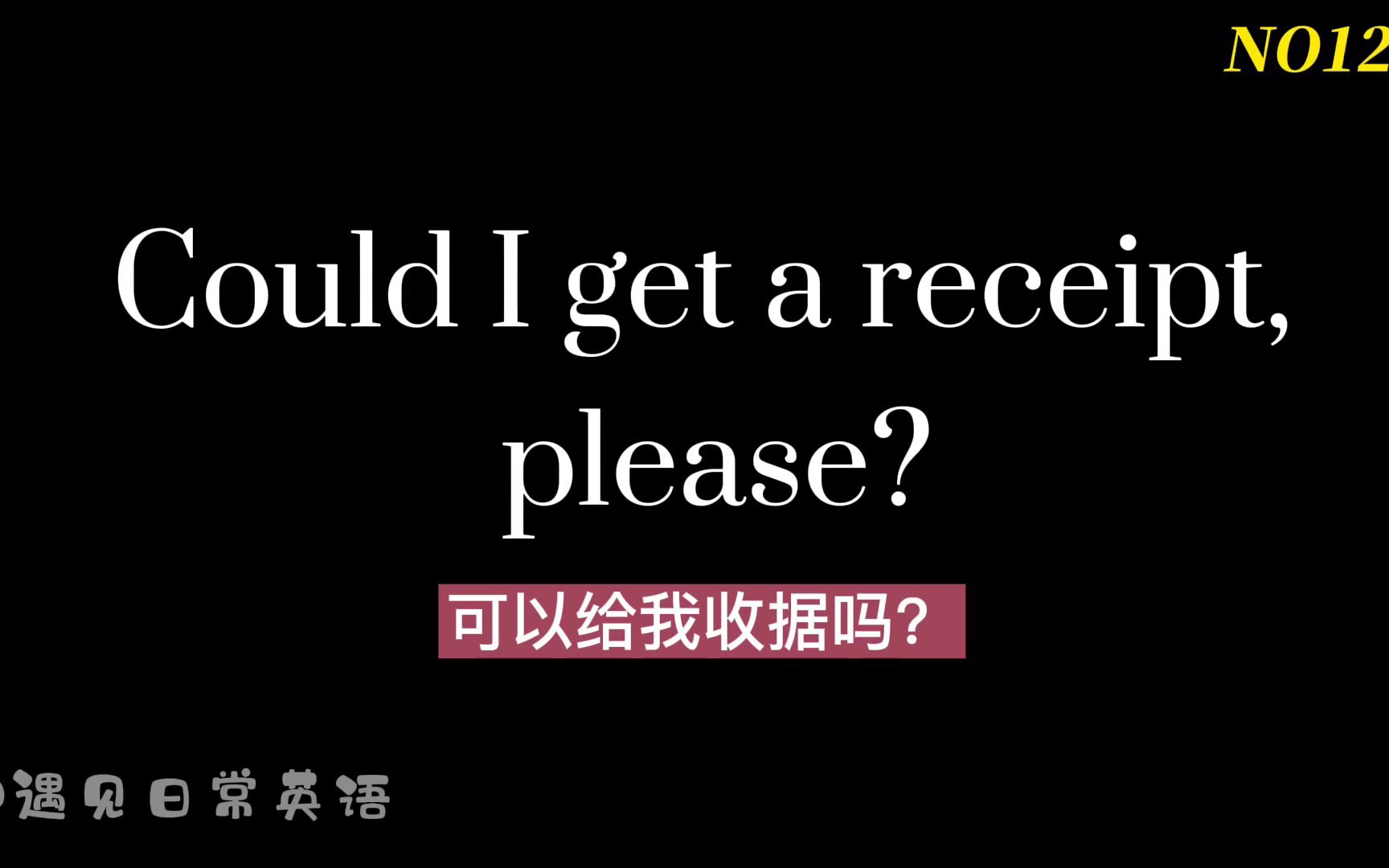 NO12

Could I get a receipt, please?

可以给我收据吗?

遇见日常英语